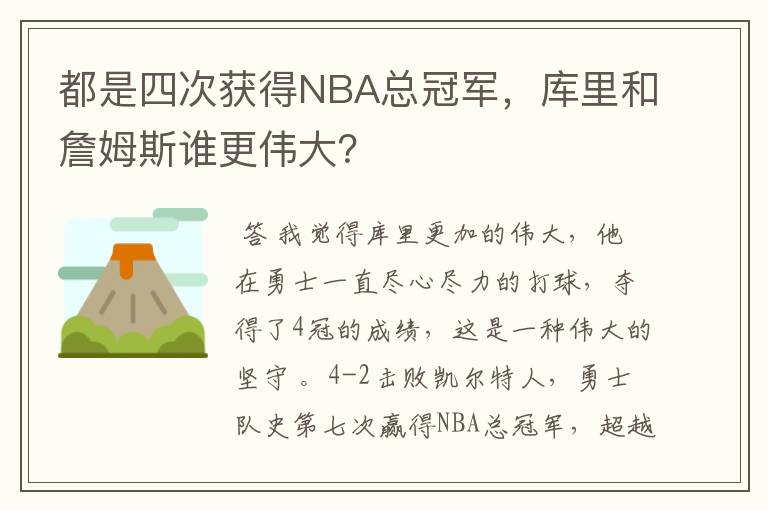 都是四次获得NBA总冠军，库里和詹姆斯谁更伟大？

答 我觉得库里更加的伟大，他在勇士一直尽心尽力的打球，夺得了4冠的成绩，这是一种伟大的坚守 。4-2击败凯尔特人，勇士队史第七次赢得NBA总冠军，超越